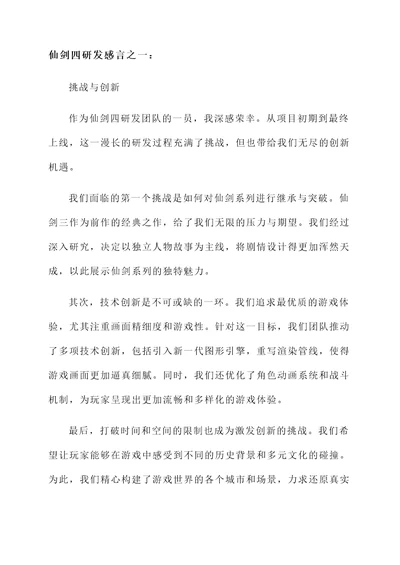 仙剑四研发感言之一：

挑战与创新

作为仙剑四研发团队的一员，我深感荣幸。从项目初期到最终上线，这一漫长的研发过程充满了挑战，但也带给我们无尽的创新机遇。

我们面临的第一个挑战是如何对仙剑系列进行继承与突破。仙剑三作为前作的经典之作，给了我们无限的压力与期望。我们经过深入研究，决定以独立人物故事为主线，将剧情设计得更加浑然天成，以此展示仙剑系列的独特魅力。

其次，技术创新是不可或缺的一环。我们追求最优质的游戏体验，尤其注重画面精细度和游戏性。针对这一目标，我们团队推动了多项技术创新，包括引入新一代图形引擎，重写渲染管线，使得游戏画面更加逼真细腻。同时，我们还优化了角色动画系统和战斗机制，为玩家呈现出更加流畅和多样化的游戏体验。

最后，打破时间和空间的限制也成为激发创新的挑战。我们希望让玩家能够在游戏中感受到不同的历史背景和多元文化的碰撞。为此，我们精心构建了游戏世界的各个城市和场景，力求还原真实